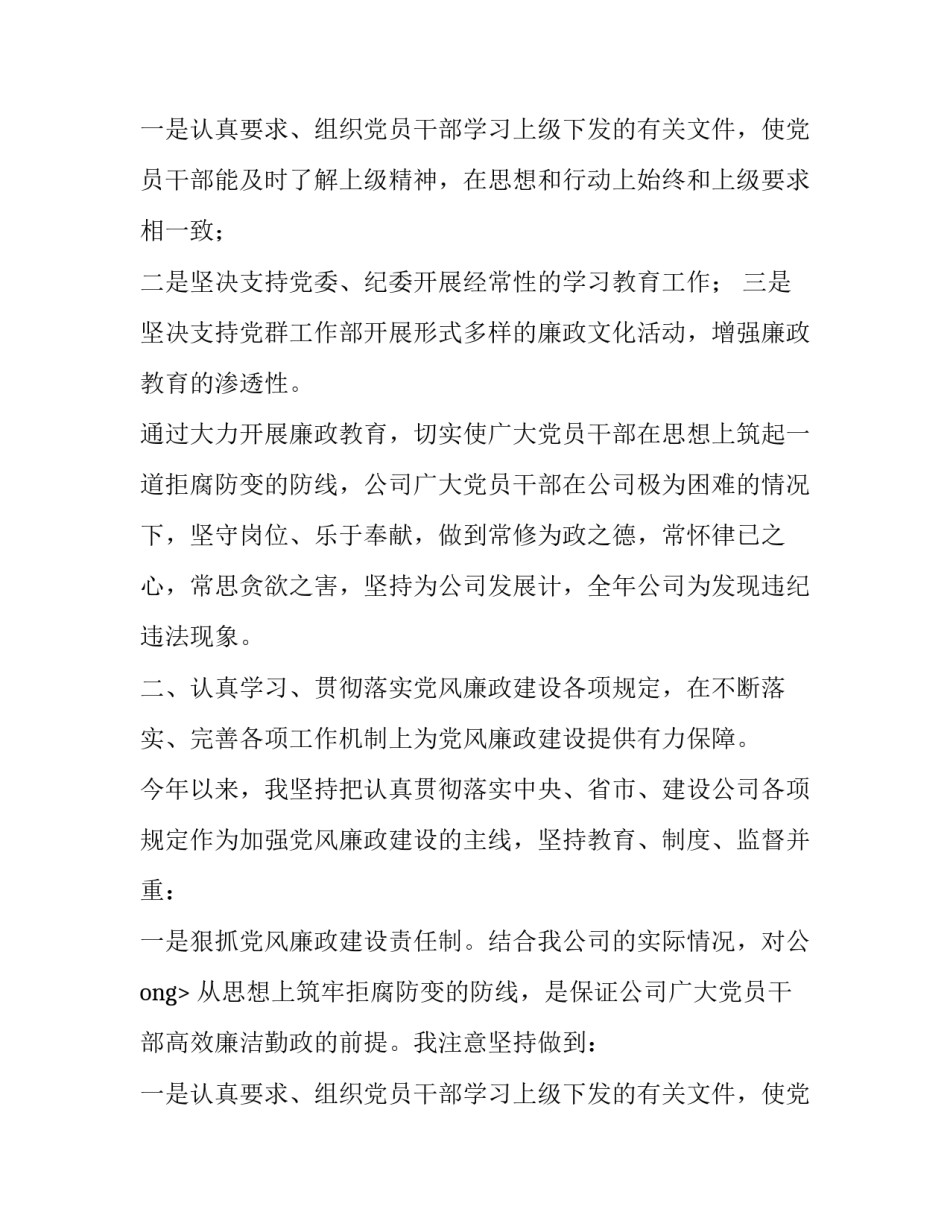 一是认真要求、组织党员干部学习上级下发的有关文件，使党员干部能及时了解上级精神，在思想和行动上始终和上级要求相一致；

二是坚决支持党委、纪委开展经常性的学习教育工作； 三是坚决支持党群工作部开展形式多样的廉政文化活动，增强廉政教育的渗透性。

通过大力开展廉政教育，切实使广大党员干部在思想上筑起一道拒腐防变的防线，公司广大党员干部在公司极为困难的情况下，坚守岗位、乐于奉献，做到常修为政之德，常怀律已之心，常思贪欲之害，坚持为公司发展计，全年公司为发现违纪违法现象。

二、认真学习、贯彻落实党风廉政建设各项规定，在不断落实、完善各项工作机制上为党风廉政建设提供有力保障。

今年以来，我坚持把认真贯彻落实中央、省市、建设公司各项规定作为加强党风廉政建设的主线，坚持教育、制度、监督并重：

一是狠抓党风廉政建设责任制。结合我公司的实际情况，对公ong> 从思想上筑牢拒腐防变的防线，是保证公司广大党员干部高效廉洁勤政的前提。我注意坚持做到：

一是认真要求、组织党员干部学习上级下发的有关文件，使党